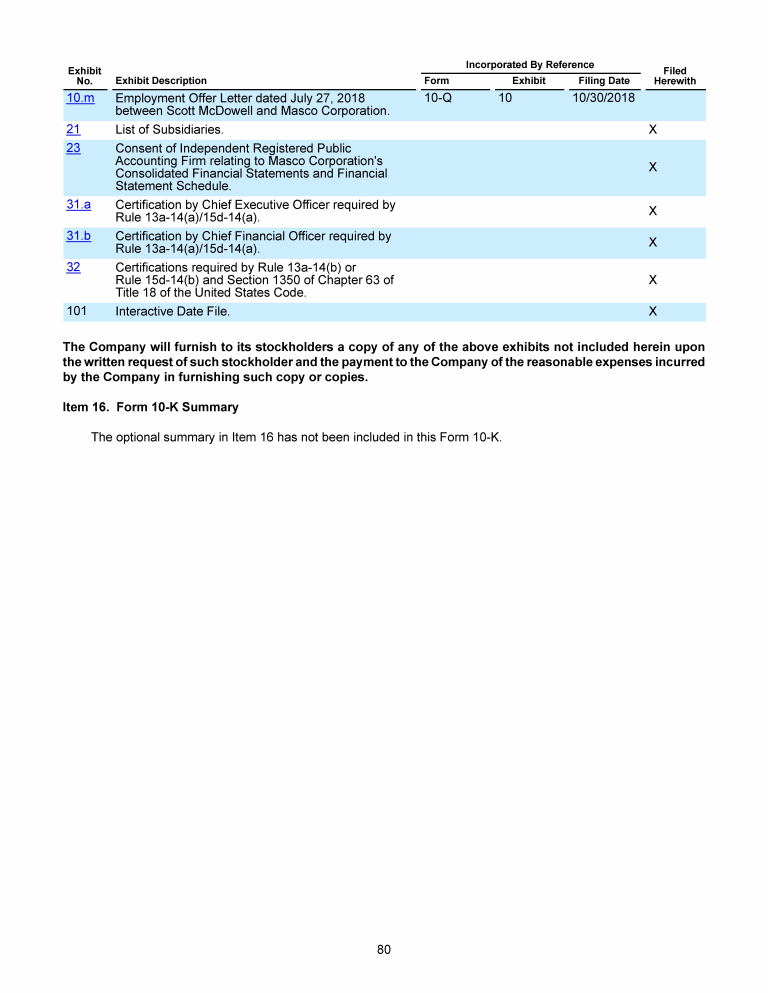 | Exhibit No. | Exhibit Description | Incorporated By Reference Form | Incorporated By Reference Exhibit | Incorporated By Reference Filing Date | Filed Herewith |
|---|---|---|---|---|---|
| 10.m | Employment Offer Letter dated July 27, 2018 between Scott McDowell and Masco Corporation. | 10-Q | 10 | 10/30/2018 | |
| 21 | List of Subsidiaries. | | | | X |
| 23 | Consent of Independent Registered Public Accounting Firm relating to Masco Corporation's Consolidated Financial Statements and Financial Statement Schedule. | | | | X |
| 31.a | Certification by Chief Executive Officer required by Rule 13a-14(a)/15d-14(a). | | | | X |
| 31.b | Certification by Chief Financial Officer required by Rule 13a-14(a)/15d-14(a). | | | | X |
| 32 | Certifications required by Rule 13a-14(b) or Rule 15d-14(b) and Section 1350 of Chapter 63 of Title 18 of the United States Code. | | | | X |
| 101 | Interactive Date File. | | | | X |

The Company will furnish to its stockholders a copy of any of the above exhibits not included herein upon the written request of such stockholder and the payment to the Company of the reasonable expenses incurred by the Company in furnishing such copy or copies.

Item 16. Form 10-K Summary

The optional summary in Item 16 has not been included in this Form 10-K.

80